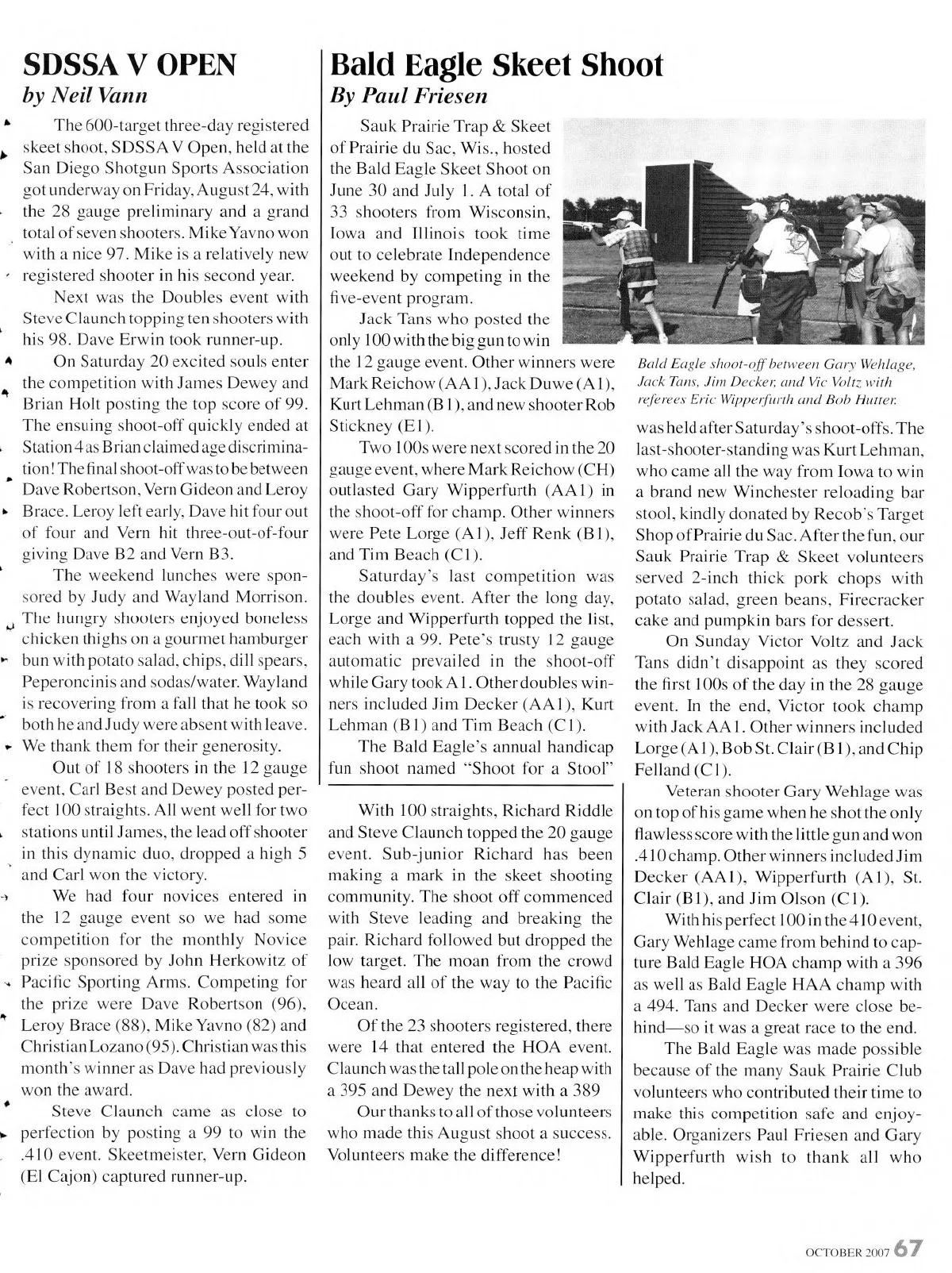 SDSSA V OPEN
by Neil Vann

The 600-target three-day registered skeet shoot, SDSSA V Open, held at the San Diego Shotgun Sports Association got underway on Friday, August 24, with the 28 gauge preliminary and a grand total of seven shooters. Mike Yavno won with a nice 97. Mike is a relatively new registered shooter in his second year.

Next was the Doubles event with Steve Claunch topping ten shooters with his 98. Dave Erwin took runner-up.

On Saturday 20 excited souls enter the competition with James Dewey and Brian Holt posting the top score of 99. The ensuing shoot-off quickly ended at Station 4 as Brian claimed age discrimination! The final shoot-off was to be between Dave Robertson, Vern Gideon and Leroy Brace. Leroy left early, Dave hit four out of four and Vern hit three-out-of-four giving Dave B2 and Vern B3.

The weekend lunches were sponsored by Judy and Wayland Morrison. The hungry shooters enjoyed boneless chicken thighs on a gourmet hamburger bun with potato salad, chips, dill spears, Peperoncinis and sodas/water. Wayland is recovering from a fall that he took so both he and Judy were absent with leave. We thank them for their generosity.

Out of 18 shooters in the 12 gauge event, Carl Best and Dewey posted perfect 100 straights. All went well for two stations until James, the lead off shooter in this dynamic duo, dropped a high 5 and Carl won the victory.

We had four novices entered in the 12 gauge event so we had some competition for the monthly Novice prize sponsored by John Herkowitz of Pacific Sporting Arms. Competing for the prize were Dave Robertson (96), Leroy Brace (88), Mike Yavno (82) and Christian Lozano (95). Christian was this month's winner as Dave had previously won the award.

Steve Claunch came as close to perfection by posting a 99 to win the .410 event. Skeetmeister, Vern Gideon (El Cajon) captured runner-up.

With 100 straights, Richard Riddle and Steve Claunch topped the 20 gauge event. Sub-junior Richard has been making a mark in the skeet shooting community. The shoot off commenced with Steve leading and breaking the pair. Richard followed but dropped the low target. The moan from the crowd was heard all of the way to the Pacific Ocean.

Of the 23 shooters registered, there were 14 that entered the HOA event. Claunch was the tall pole on the heap with a 395 and Dewey the next with a 389

Our thanks to all of those volunteers who made this August shoot a success. Volunteers make the difference!

Bald Eagle Skeet Shoot
By Paul Friesen

Sauk Prairie Trap & Skeet of Prairie du Sac, Wis., hosted the Bald Eagle Skeet Shoot on June 30 and July 1. A total of 33 shooters from Wisconsin, Iowa and Illinois took time out to celebrate Independence weekend by competing in the five-event program.

Jack Tans who posted the only 100 with the big gun to win the 12 gauge event. Other winners were Mark Reichow (AA1), Jack Duwe (A1), Kurt Lehman (B1), and new shooter Rob Stickney (E1).

Two 100s were next scored in the 20 gauge event, where Mark Reichow (CH) outlasted Gary Wipperfurth (AA1) in the shoot-off for champ. Other winners were Pete Lorge (A1), Jeff Renk (B1), and Tim Beach (C1).

Saturday's last competition was the doubles event. After the long day, Lorge and Wipperfurth topped the list, each with a 99. Pete's trusty 12 gauge automatic prevailed in the shoot-off while Gary took A1. Other doubles winners included Jim Decker (AA1), Kurt Lehman (B1) and Tim Beach (C1).

The Bald Eagle's annual handicap fun shoot named "Shoot for a Stool"

Bald Eagle shoot-off between Gary Wehlage, Jack Tans, Jim Decker, and Vic Voltz with referees Eric Wipperfurth and Bob Hutter.

was held after Saturday's shoot-offs. The last-shooter-standing was Kurt Lehman, who came all the way from Iowa to win a brand new Winchester reloading bar stool, kindly donated by Recob's Target Shop of Prairie du Sac. After the fun, our Sauk Prairie Trap & Skeet volunteers served 2-inch thick pork chops with potato salad, green beans, Firecracker cake and pumpkin bars for dessert.

On Sunday Victor Voltz and Jack Tans didn't disappoint as they scored the first 100s of the day in the 28 gauge event. In the end, Victor took champ with Jack AA1. Other winners included Lorge (A1), Bob St. Clair (B1), and Chip Felland (C1).

Veteran shooter Gary Wehlage was on top of his game when he shot the only flawless score with the little gun and won .410 champ. Other winners included Jim Decker (AA1), Wipperfurth (A1), St. Clair (B1), and Jim Olson (C1).

With his perfect 100 in the 410 event, Gary Wehlage came from behind to capture Bald Eagle HOA champ with a 396 as well as Bald Eagle HAA champ with a 494. Tans and Decker were close behind—so it was a great race to the end.

The Bald Eagle was made possible because of the many Sauk Prairie Club volunteers who contributed their time to make this competition safe and enjoyable. Organizers Paul Friesen and Gary Wipperfurth wish to thank all who helped.

OCTOBER 2007 67